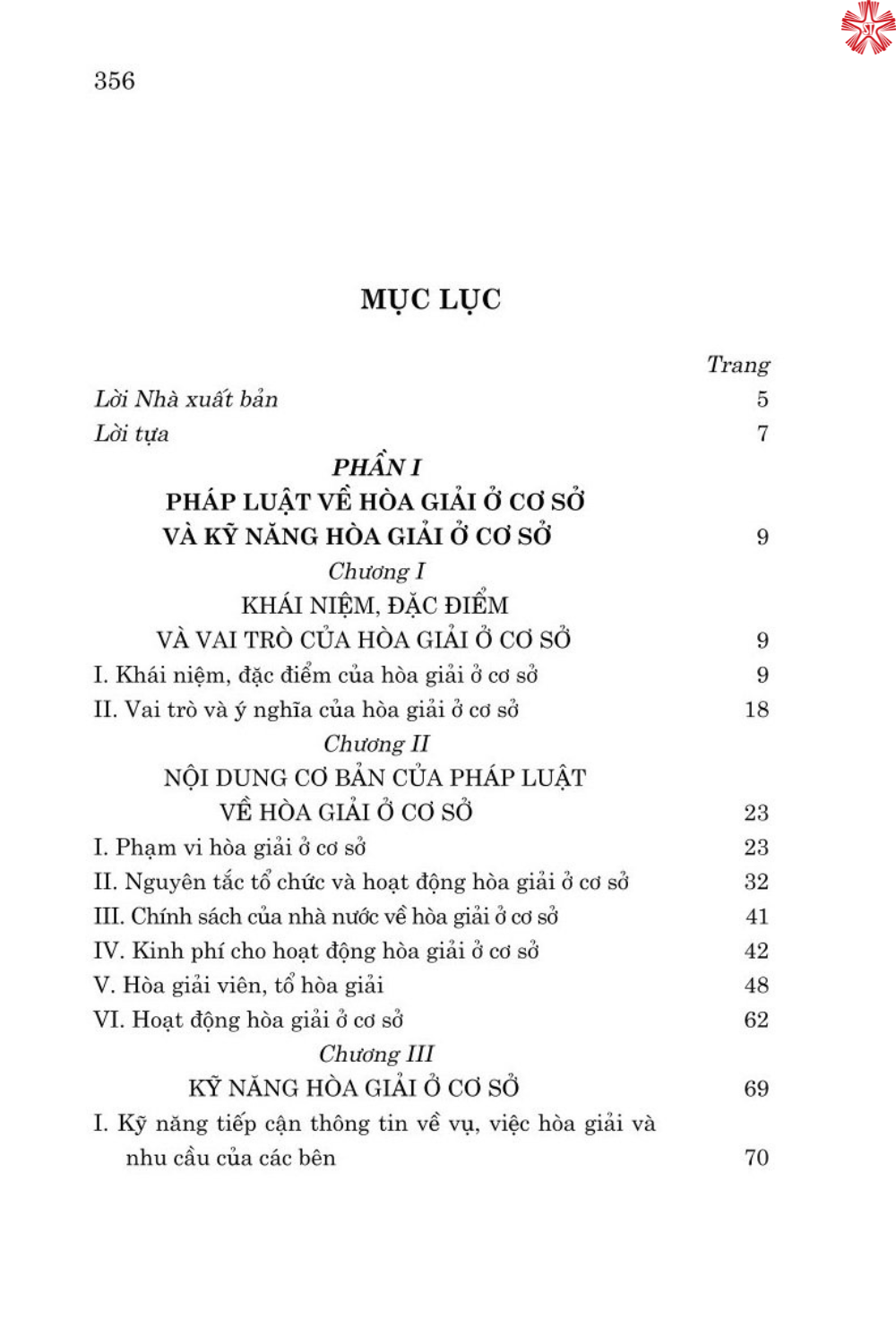 356

MỤC LỤC

Trang

Lời Nhà xuất bản 5

Lời tựa 7

PHẦN I

PHÁP LUẬT VỀ HÒA GIẢI Ở CƠ SỞ VÀ KỸ NĂNG HÒA GIẢI Ở CƠ SỞ 9

Chương I

KHÁI NIỆM, ĐẶC ĐIỂM VÀ VAI TRÒ CỦA HÒA GIẢI Ở CƠ SỞ 9

I. Khái niệm, đặc điểm của hòa giải ở cơ sở 9

II. Vai trò và ý nghĩa của hòa giải ở cơ sở 18

Chương II

NỘI DUNG CƠ BẢN CỦA PHÁP LUẬT VỀ HÒA GIẢI Ở CƠ SỞ 23

I. Phạm vi hòa giải ở cơ sở 23

II. Nguyên tắc tổ chức và hoạt động hòa giải ở cơ sở 32

III. Chính sách của nhà nước về hòa giải ở cơ sở 41

IV. Kinh phí cho hoạt động hòa giải ở cơ sở 42

V. Hòa giải viên, tổ hòa giải 48

VI. Hoạt động hòa giải ở cơ sở 62

Chương III

KỸ NĂNG HÒA GIẢI Ở CƠ SỞ 69

I. Kỹ năng tiếp cận thông tin về vụ, việc hòa giải và nhu cầu của các bên 70